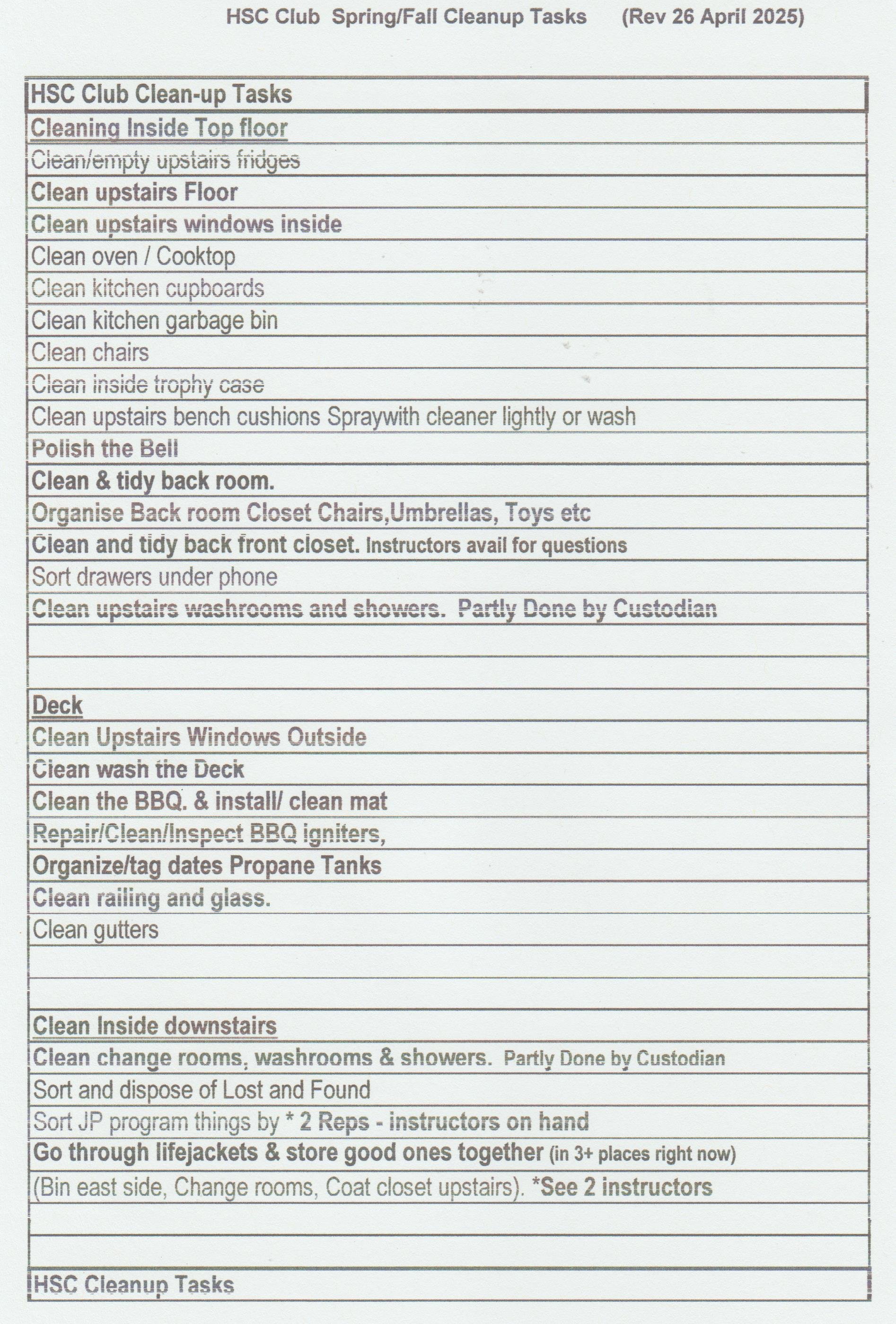 HSC Club Spring/Fall Cleanup Tasks (Rev 26 April 2025)

| HSC Club Clean-up Tasks |
|---|
| Cleaning Inside Top floor |
| Clean/empty upstairs fridges |
| Clean upstairs Floor |
| Clean upstairs windows inside |
| Clean oven / Cooktop |
| Clean kitchen cupboards |
| Clean kitchen garbage bin |
| Clean chairs |
| Clean inside trophy case |
| Clean upstairs bench cushions Spraywith cleaner lightly or wash |
| Polish the Bell |
| Clean & tidy back room. |
| Organise Back room Closet Chairs,Umbrellas, Toys etc |
| Clean and tidy back front closet. Instructors avail for questions |
| Sort drawers under phone |
| Clean upstairs washrooms and showers. Partly Done by Custodian |
| |
| |
| Deck |
| Clean Upstairs Windows Outside |
| Clean wash the Deck |
| Clean the BBQ. & install/ clean mat |
| Repair/Clean/Inspect BBQ igniters, |
| Organize/tag dates Propane Tanks |
| Clean railing and glass. |
| Clean gutters |
| |
| |
| Clean Inside downstairs |
| Clean change rooms, washrooms & showers. Partly Done by Custodian |
| Sort and dispose of Lost and Found |
| Sort JP program things by * 2 Reps - instructors on hand |
| Go through lifejackets & store good ones together (in 3+ places right now) |
| (Bin east side, Change rooms, Coat closet upstairs). *See 2 instructors |
| |
| |
| HSC Cleanup Tasks |